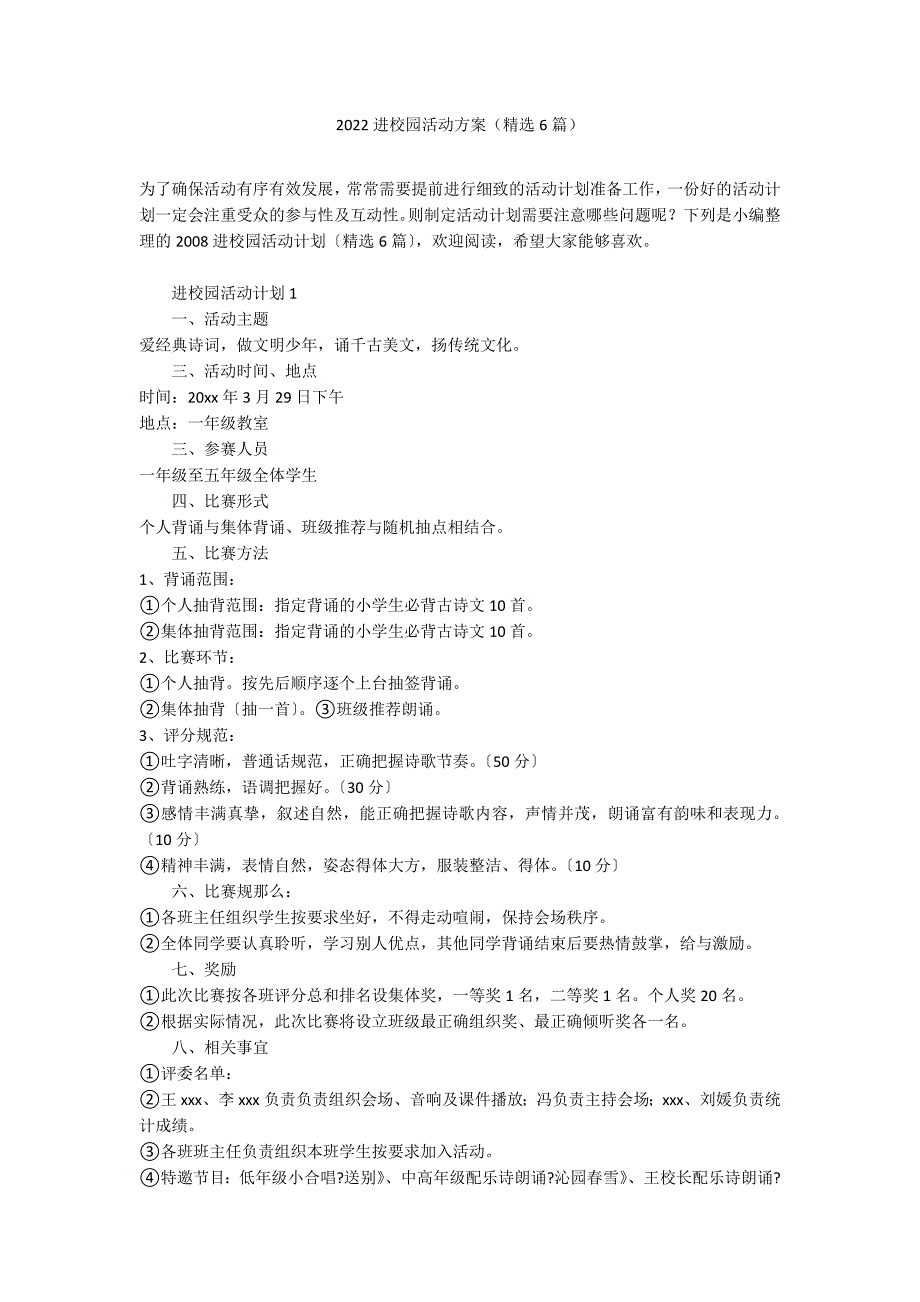 2022 进校园活动方案（精选 6 篇）

为了确保活动有序有效发展，常常需要提前进行细致的活动计划准备工作，一份好的活动计划一定会注重受众的参与性及互动性。则制定活动计划需要注意哪些问题呢？下列是小编整理的 2008 进校园活动计划〔精选 6 篇〕，欢迎阅读，希望大家能够喜欢。

进校园活动计划 1
一、活动主题
爱经典诗词，做文明少年，诵千古美文，扬传统文化。
三、活动时间、地点
时间：20xx 年 3 月 29 日下午
地点：一年级教室
三、参赛人员
一年级至五年级全体学生
四、比赛形式
个人背诵与集体背诵、班级推荐与随机抽点相结合。
五、比赛方法
1、背诵范围：
①个人抽背范围：指定背诵的小学生必背古诗文 10 首。
②集体抽背范围：指定背诵的小学生必背古诗文 10 首。
2、比赛环节：
①个人抽背。按先后顺序逐个上台抽签背诵。
②集体抽背〔抽一首〕。③班级推荐朗诵。
3、评分规范：
①吐字清晰，普通话规范，正确把握诗歌节奏。〔50 分〕
②背诵熟练，语调把握好。〔30 分〕
③感情丰满真挚，叙述自然，能正确把握诗歌内容，声情并茂，朗诵富有韵味和表现力。〔10 分〕
④精神丰满，表情自然，姿态得体大方，服装整洁、得体。〔10 分〕
六、比赛规那么：
①各班主任组织学生按要求坐好，不得走动喧闹，保持会场秩序。
②全体同学要认真聆听，学习别人优点，其他同学背诵结束后要热情鼓掌，给与激励。
七、奖励
①此次比赛按各班评分总和排名设集体奖，一等奖 1 名，二等奖 1 名。个人奖 20 名。
②根据实际情况，此次比赛将设立班级最正确组织奖、最正确倾听奖各一名。
八、相关事宜
①评委名单：
②王 xxx、李 xxx 负责负责组织会场、音响及课件播放；冯负责主持会场；xxx、刘媛负责统计成绩。
③各班班主任负责组织本班学生按要求加入活动。
④特邀节目：低年级小合唱?送别》、中高年级配乐诗朗诵?沁园春雪》、王校长配乐诗朗诵?